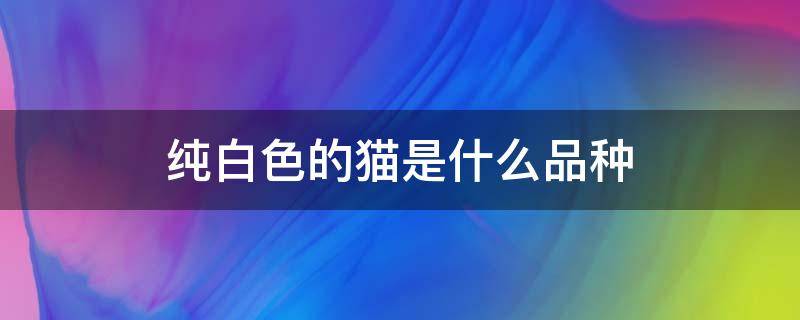 纯白色的猫是什么品种